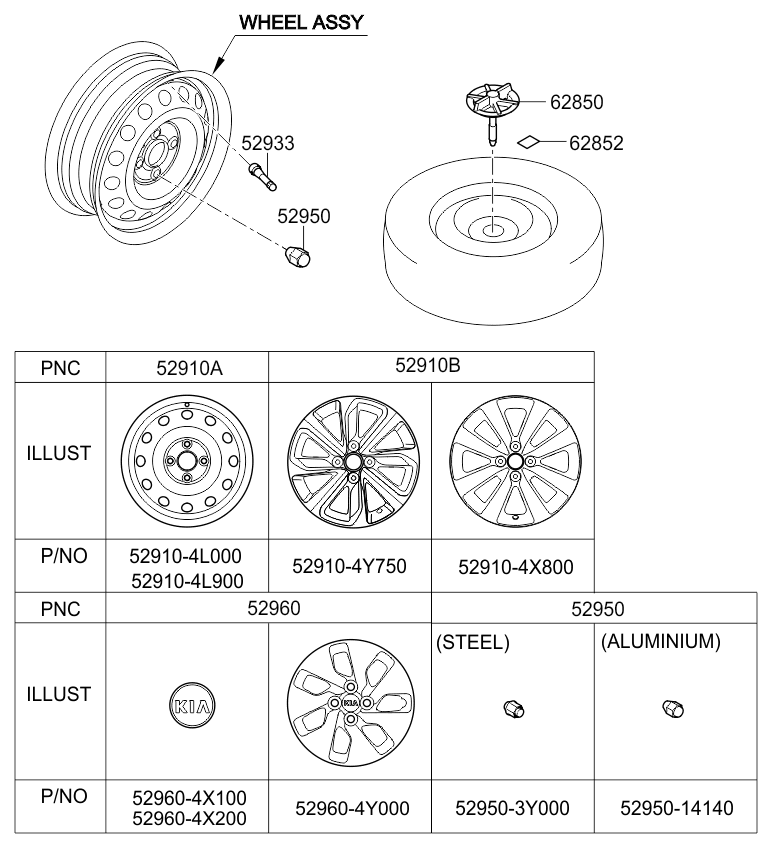 WHEEL ASSY

52933

52950

62850

62852

| PNC | 52910A | 52910B | |
|---|---|---|---|
| ILLUST | | | |
| P/NO | 52910-4L000 52910-4L900 | 52910-4Y750 | 52910-4X800 |

| PNC | 52960 | | 52950 | |
|---|---|---|---|---|
| ILLUST | KIA | KIA | (STEEL) | (ALUMINIUM) |
| P/NO | 52960-4X100 52960-4X200 | 52960-4Y000 | 52950-3Y000 | 52950-14140 |